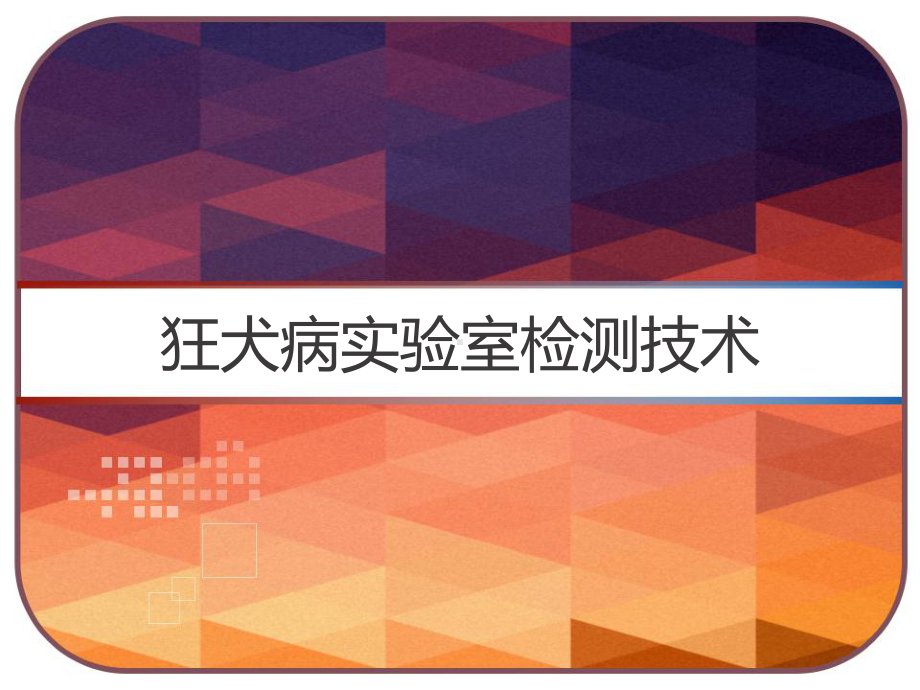 狂犬病实验室检测技术